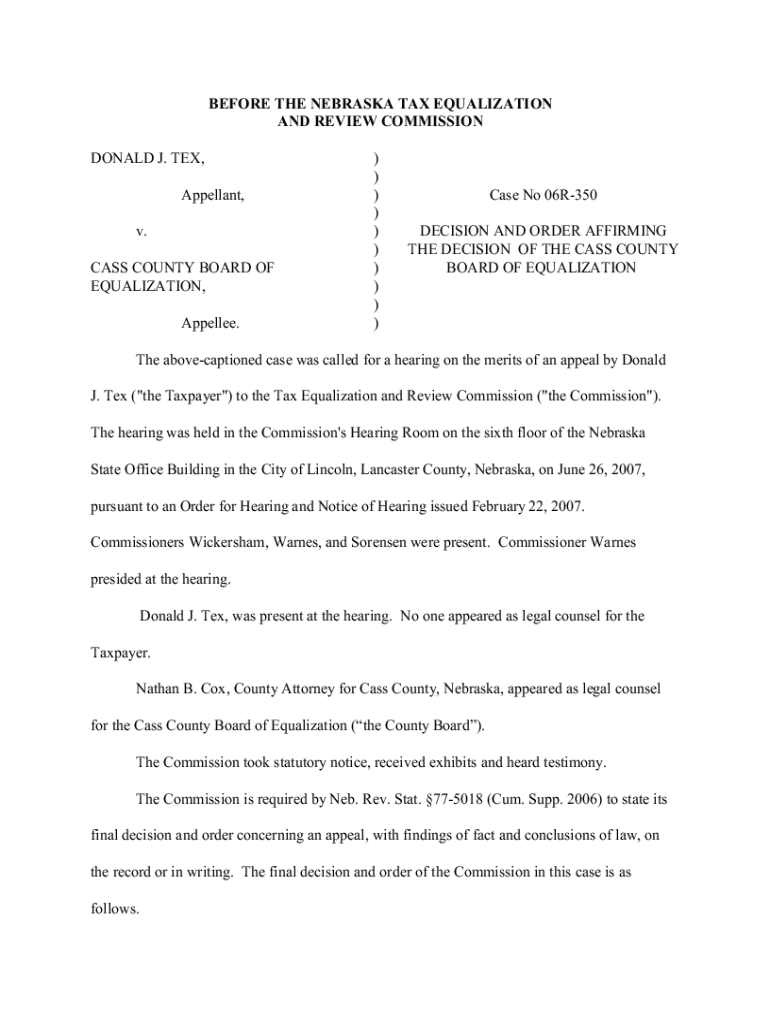 BEFORE THE NEBRASKA TAX EQUALIZATION
AND REVIEW COMMISSION

DONALD J. TEX,

Appellant,

v.

CASS COUNTY BOARD OF EQUALIZATION,

Appellee.

)
)
)
)
)
)
)
)
)
)

Case No 06R-350

DECISION AND ORDER AFFIRMING THE DECISION OF THE CASS COUNTY BOARD OF EQUALIZATION

The above-captioned case was called for a hearing on the merits of an appeal by Donald J. Tex ("the Taxpayer") to the Tax Equalization and Review Commission ("the Commission"). The hearing was held in the Commission's Hearing Room on the sixth floor of the Nebraska State Office Building in the City of Lincoln, Lancaster County, Nebraska, on June 26, 2007, pursuant to an Order for Hearing and Notice of Hearing issued February 22, 2007. Commissioners Wickersham, Warnes, and Sorensen were present. Commissioner Warnes presided at the hearing.

Donald J. Tex, was present at the hearing. No one appeared as legal counsel for the Taxpayer.

Nathan B. Cox, County Attorney for Cass County, Nebraska, appeared as legal counsel for the Cass County Board of Equalization (“the County Board”).

The Commission took statutory notice, received exhibits and heard testimony.

The Commission is required by Neb. Rev. Stat. §77-5018 (Cum. Supp. 2006) to state its final decision and order concerning an appeal, with findings of fact and conclusions of law, on the record or in writing. The final decision and order of the Commission in this case is as follows.